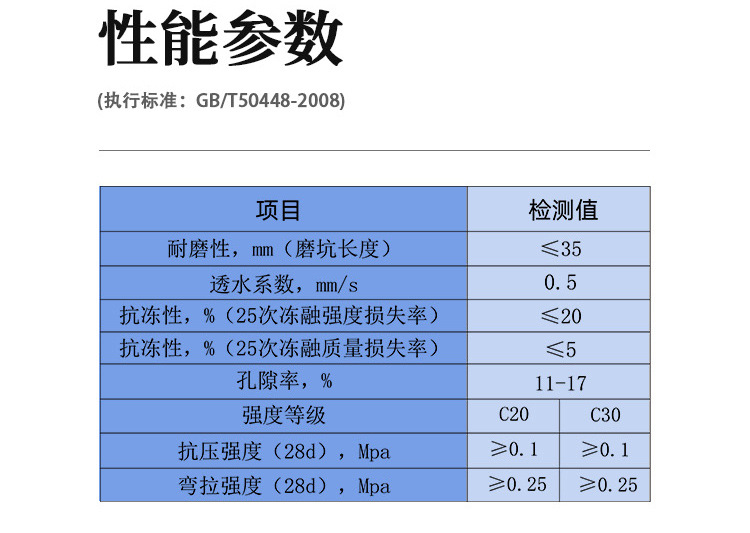 性能参数

(执行标准：GB/T50448-2008)

| 项目 | 检测值 | |
|---|---|---|
| 耐磨性，mm（磨坑长度） | ≤35 | |
| 透水系数，mm/s | 0.5 | |
| 抗冻性，%（25次冻融强度损失率） | ≤20 | |
| 抗冻性，%（25次冻融质量损失率） | ≤5 | |
| 孔隙率，% | 11-17 | |
| 强度等级 | C20 | C30 |
| 抗压强度（28d），Mpa | ≥0.1 | ≥0.1 |
| 弯拉强度（28d），Mpa | ≥0.25 | ≥0.25 |